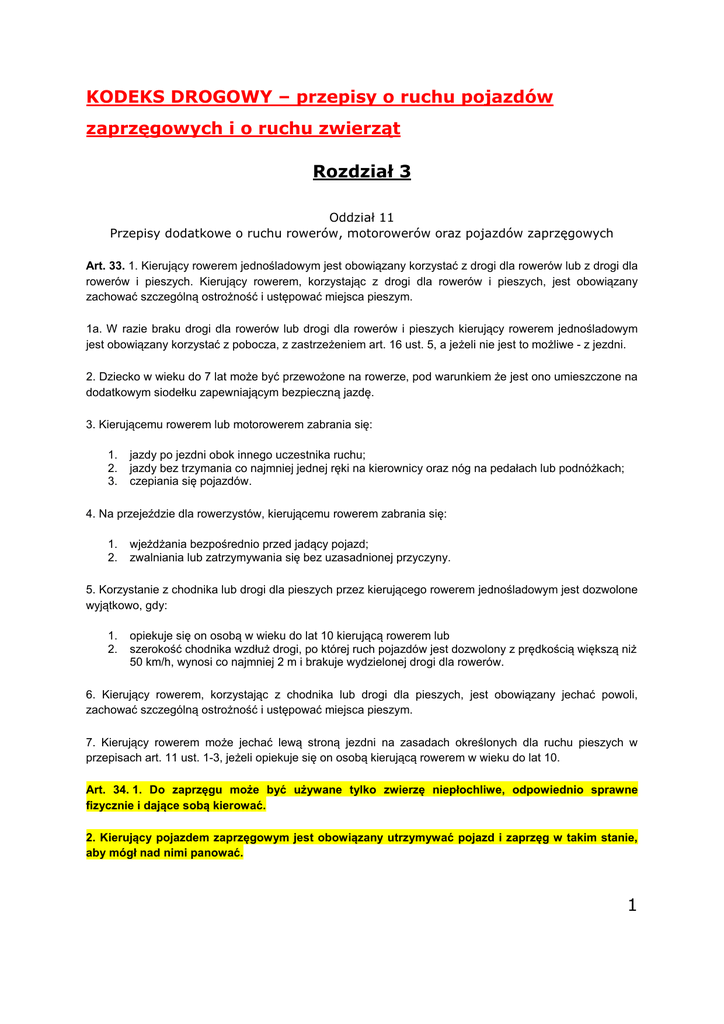 KODEKS DROGOWY – przepisy o ruchu pojazdów zaprzęgowych i o ruchu zwierząt

Rozdział 3

Oddział 11
Przepisy dodatkowe o ruchu rowerów, motorowerów oraz pojazdów zaprzęgowych

Art. 33. 1. Kierujący rowerem jednośladowym jest obowiązany korzystać z drogi dla rowerów lub z drogi dla rowerów i pieszych. Kierujący rowerem, korzystając z drogi dla rowerów i pieszych, jest obowiązany zachować szczególną ostrożność i ustępować miejsca pieszym.

1a. W razie braku drogi dla rowerów lub drogi dla rowerów i pieszych kierujący rowerem jednośladowym jest obowiązany korzystać z pobocza, z zastrzeżeniem art. 16 ust. 5, a jeżeli nie jest to możliwe - z jezdni.

2. Dziecko w wieku do 7 lat może być przewożone na rowerze, pod warunkiem że jest ono umieszczone na dodatkowym siodełku zapewniającym bezpieczną jazdę.

3. Kierującemu rowerem lub motorowerem zabrania się:

1. jazdy po jezdni obok innego uczestnika ruchu;
2. jazdy bez trzymania co najmniej jednej ręki na kierownicy oraz nóg na pedałach lub podnóżkach;
3. czepiania się pojazdów.

4. Na przejeździe dla rowerzystów, kierującemu rowerem zabrania się:

1. wjeżdżania bezpośrednio przed jadący pojazd;
2. zwalniania lub zatrzymywania się bez uzasadnionej przyczyny.

5. Korzystanie z chodnika lub drogi dla pieszych przez kierującego rowerem jednośladowym jest dozwolone wyjątkowo, gdy:

1. opiekuje się on osobą w wieku do lat 10 kierującą rowerem lub
2. szerokość chodnika wzdłuż drogi, po której ruch pojazdów jest dozwolony z prędkością większą niż 50 km/h, wynosi co najmniej 2 m i brakuje wydzielonej drogi dla rowerów.

6. Kierujący rowerem, korzystając z chodnika lub drogi dla pieszych, jest obowiązany jechać powoli, zachować szczególną ostrożność i ustępować miejsca pieszym.

7. Kierujący rowerem może jechać lewą stroną jezdni na zasadach określonych dla ruchu pieszych w przepisach art. 11 ust. 1-3, jeżeli opiekuje się on osobą kierującą rowerem w wieku do lat 10.

Art. 34. 1. Do zaprzęgu może być używane tylko zwierzę niepłochliwe, odpowiednio sprawne fizycznie i dające sobą kierować.

2. Kierujący pojazdem zaprzęgowym jest obowiązany utrzymywać pojazd i zaprzęg w takim stanie, aby mógł nad nimi panować.

1